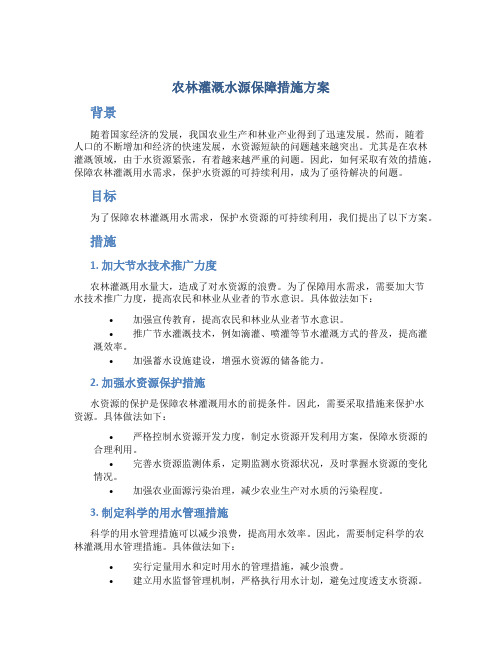 农林灌溉水源保障措施方案

背景

随着国家经济的发展，我国农业生产和林业产业得到了迅速发展。然而，随着人口的不断增加和经济的快速发展，水资源短缺的问题越来越突出。尤其是在农林灌溉领域，由于水资源紧张，有着越来越严重的问题。因此，如何采取有效的措施，保障农林灌溉用水需求，保护水资源的可持续利用，成为了亟待解决的问题。

目标

为了保障农林灌溉用水需求，保护水资源的可持续利用，我们提出了以下方案。

措施

1. 加大节水技术推广力度

农林灌溉用水量大，造成了对水资源的浪费。为了保障用水需求，需要加大节水技术推广力度，提高农民和林业从业者的节水意识。具体做法如下：

• 加强宣传教育，提高农民和林业从业者节水意识。
• 推广节水灌溉技术，例如滴灌、喷灌等节水灌溉方式的普及，提高灌溉效率。
• 加强蓄水设施建设，增强水资源的储备能力。

2. 加强水资源保护措施

水资源的保护是保障农林灌溉用水的前提条件。因此，需要采取措施来保护水资源。具体做法如下：

• 严格控制水资源开发力度，制定水资源开发利用方案，保障水资源的合理利用。
• 完善水资源监测体系，定期监测水资源状况，及时掌握水资源的变化情况。
• 加强农业面源污染治理，减少农业生产对水质的污染程度。

3. 制定科学的用水管理措施

科学的用水管理措施可以减少浪费，提高用水效率。因此，需要制定科学的农林灌溉用水管理措施。具体做法如下：

• 实行定量用水和定时用水的管理措施，减少浪费。
• 建立用水监督管理机制，严格执行用水计划，避免过度透支水资源。